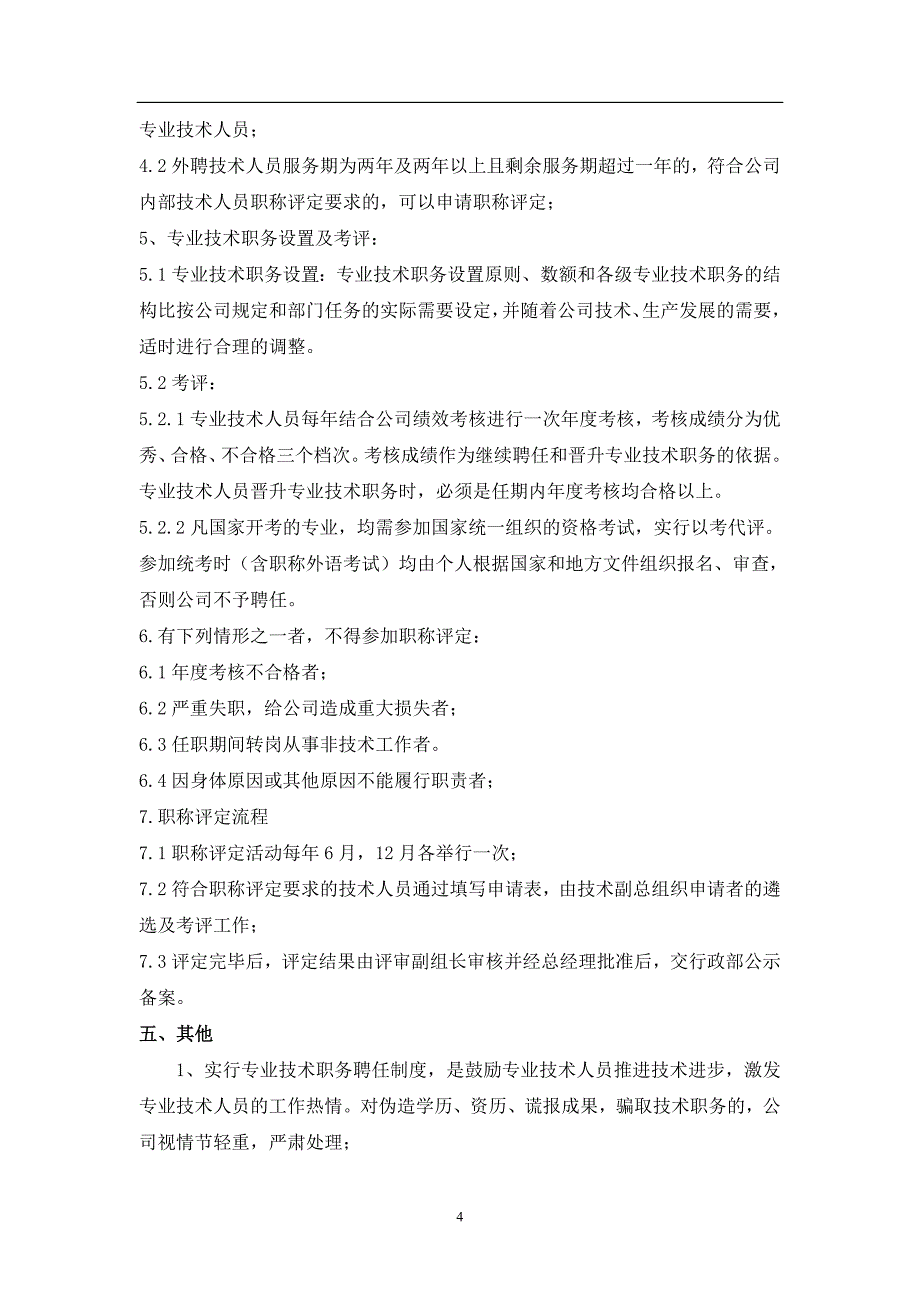 专业技术人员；

4.2 外聘技术人员服务期为两年及两年以上且剩余服务期超过一年的，符合公司内部技术人员职称评定要求的，可以申请职称评定；

5、专业技术职务设置及考评：

5.1 专业技术职务设置：专业技术职务设置原则、数额和各级专业技术职务的结构比按公司规定和部门任务的实际需要设定，并随着公司技术、生产发展的需要，适时进行合理的调整。

5.2 考评：

5.2.1 专业技术人员每年结合公司绩效考核进行一次年度考核，考核成绩分为优秀、合格、不合格三个档次。考核成绩作为继续聘任和晋升专业技术职务的依据。专业技术人员晋升专业技术职务时，必须是任期内年度考核均合格以上。

5.2.2 凡国家开考的专业，均需参加国家统一组织的资格考试，实行以考代评。参加统考时（含职称外语考试）均由个人根据国家和地方文件组织报名、审查，否则公司不予聘任。

6.有下列情形之一者，不得参加职称评定：

6.1 年度考核不合格者；

6.2 严重失职，给公司造成重大损失者；

6.3 任职期间转岗从事非技术工作者。

6.4 因身体原因或其他原因不能履行职责者；

7.职称评定流程

7.1 职称评定活动每年 6 月，12 月各举行一次；

7.2 符合职称评定要求的技术人员通过填写申请表，由技术副总组织申请者的遴选及考评工作；

7.3 评定完毕后，评定结果由评审副组长审核并经总经理批准后，交行政部公示备案。

五、其他

1、实行专业技术职务聘任制度，是鼓励专业技术人员推进技术进步，激发专业技术人员的工作热情。对伪造学历、资历、谎报成果，骗取技术职务的，公司视情节轻重，严肃处理；

4